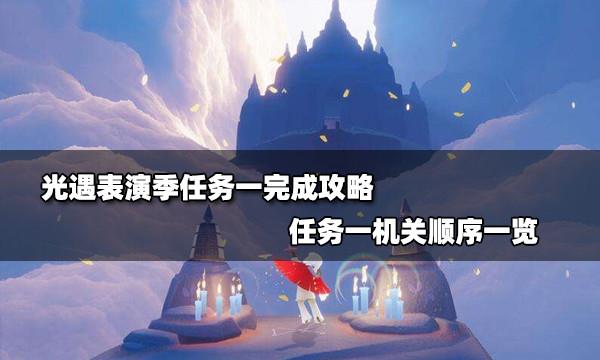 光遇表演季任务一完成攻略

任务一机关顺序一览